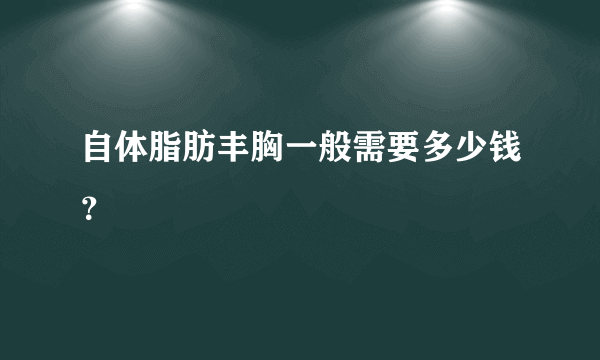 自体脂肪丰胸一般需要多少钱?